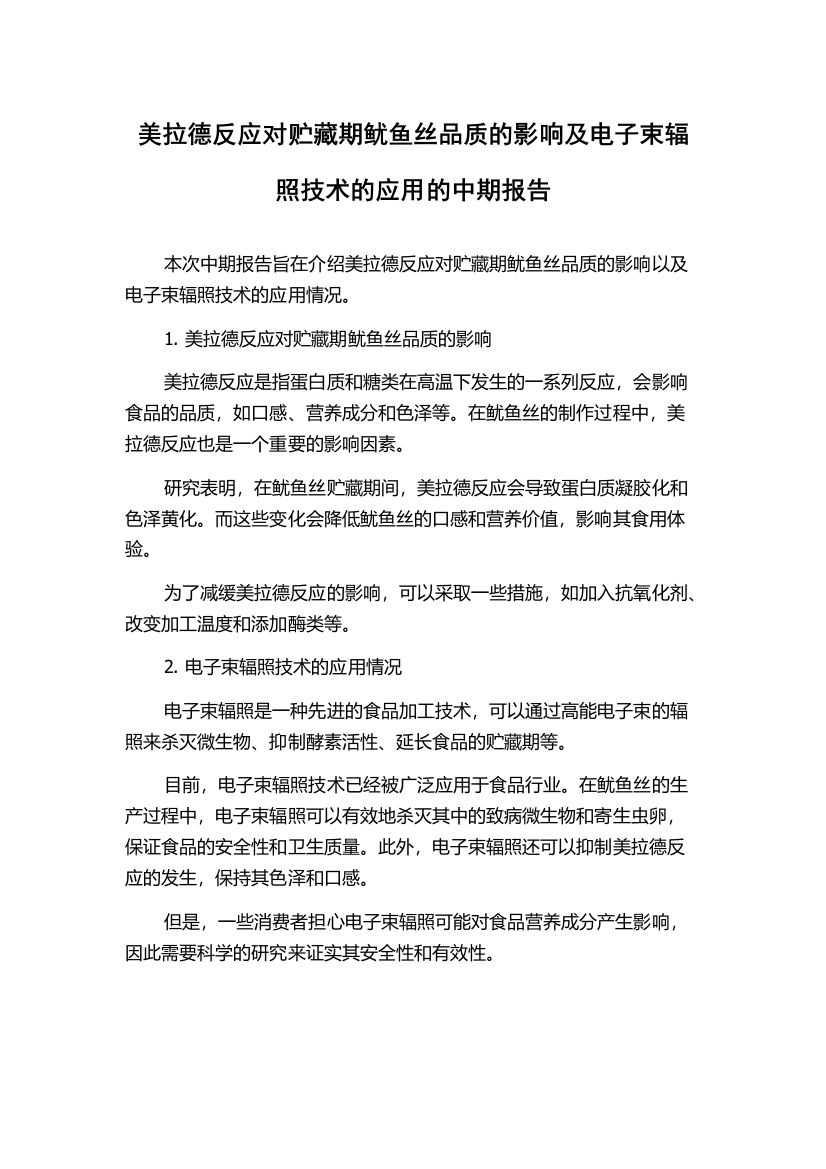 美拉德反应对贮藏期鱿鱼丝品质的影响及电子束辐照技术的应用的中期报告

本次中期报告旨在介绍美拉德反应对贮藏期鱿鱼丝品质的影响以及电子束辐照技术的应用情况。

1. 美拉德反应对贮藏期鱿鱼丝品质的影响

美拉德反应是指蛋白质和糖类在高温下发生的一系列反应，会影响食品的品质，如口感、营养成分和色泽等。在鱿鱼丝的制作过程中，美拉德反应也是一个重要的影响因素。

研究表明，在鱿鱼丝贮藏期间，美拉德反应会导致蛋白质凝胶化和色泽黄化。而这些变化会降低鱿鱼丝的口感和营养价值，影响其食用体验。

为了减缓美拉德反应的影响，可以采取一些措施，如加入抗氧化剂、改变加工温度和添加酶类等。

2. 电子束辐照技术的应用情况

电子束辐照是一种先进的食品加工技术，可以通过高能电子束的辐照来杀灭微生物、抑制酵素活性、延长食品的贮藏期等。

目前，电子束辐照技术已经被广泛应用于食品行业。在鱿鱼丝的生产过程中，电子束辐照可以有效地杀灭其中的致病微生物和寄生虫卵，保证食品的安全性和卫生质量。此外，电子束辐照还可以抑制美拉德反应的发生，保持其色泽和口感。

但是，一些消费者担心电子束辐照可能对食品营养成分产生影响，因此需要科学的研究来证实其安全性和有效性。